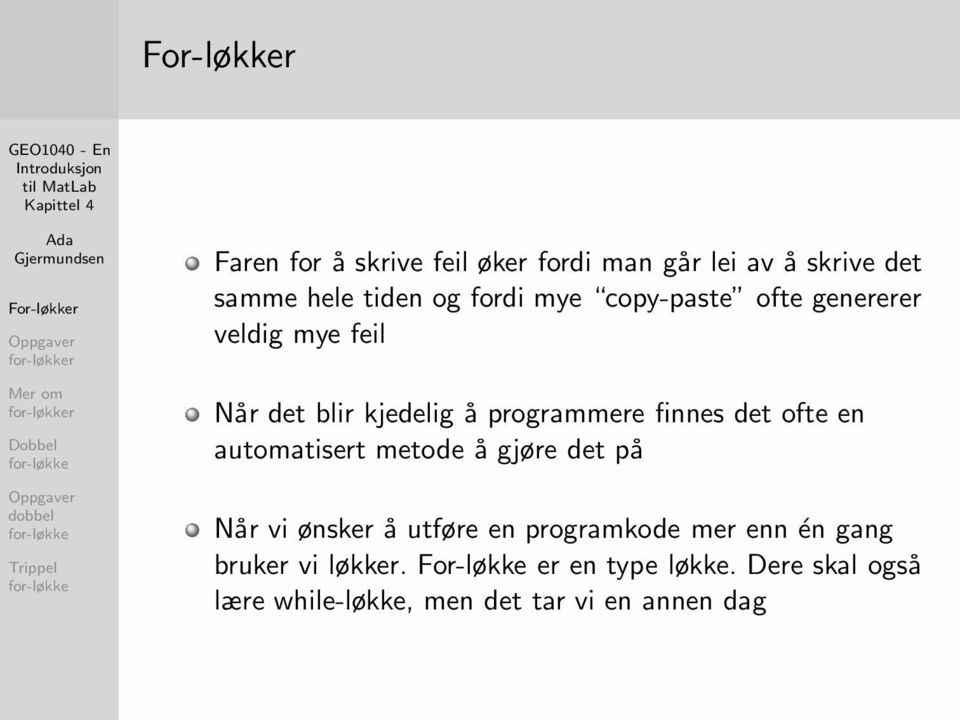 For-løkker

GEO1040 - En Introduksjon til MatLab Kapittel 4

Ada Gjermundsen

For-løkker

Oppgaver for-løkker

Mer om for-løkker

Dobbel for-løkke

Oppgaver dobbel for-løkke

Trippel for-løkke

Faren for å skrive feil øker fordi man går lei av å skrive det samme hele tiden og fordi mye "copy-paste" ofte genererer veldig mye feil

Når det blir kjedelig å programmere finnes det ofte en automatisert metode å gjøre det på

Når vi ønsker å utføre en programkode mer enn én gang bruker vi løkker. For-løkke er en type løkke. Dere skal også lære while-løkke, men det tar vi en annen dag